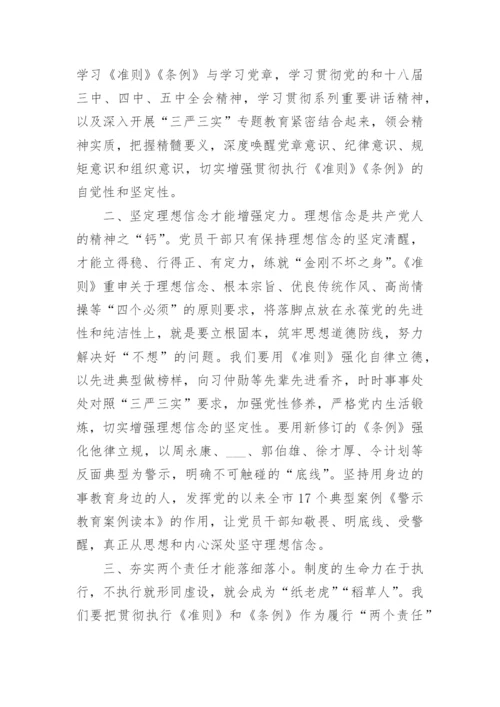 学习《准则》《条例》与学习党章，学习贯彻党的和十八届三中、四中、五中全会精神，学习贯彻系列重要讲话精神，以及深入开展“三严三实”专题教育紧密结合起来，领会精神实质，把握精髓要义，深度唤醒党章意识、纪律意识、规矩意识和组织意识，切实增强贯彻执行《准则》《条例》的自觉性和坚定性。

二、坚定理想信念才能增强定力。理想信念是共产党人的精神之“钙”。党员干部只有保持理想信念的坚定清醒，才能立得稳、行得正、有定力，练就“金刚不坏之身”。《准则》重申关于理想信念、根本宗旨、优良传统作风、高尚情操等“四个必须”的原则要求，将落脚点放在永葆党的先进性和纯洁性上，就是要立根固本，筑牢思想道德防线，努力解决好“不想”的问题。我们要用《准则》强化自律立德，以先进典型做榜样，向习仲勋等先辈先进看齐，时时事事处处对照“三严三实”要求，加强党性修养，严格党内生活锻炼，切实增强理想信念的坚定性。要用新修订的《条例》强化他律立规，以周永康、___、郭伯雄、徐才厚、令计划等反面典型为警示，明确不可触碰的“底线”。坚持用身边的事教育身边的人，发挥党的以来全市17个典型案例《警示教育案例读本》的作用，让党员干部知敬畏、明底线、受警醒，真正从思想和内心深处坚守理想信念。

三、夯实两个责任才能落细落小。制度的生命力在于执行，不执行就形同虚设，就会成为“纸老虎”“稻草人”。我们要把贯彻执行《准则》和《条例》作为履行“两个责任”